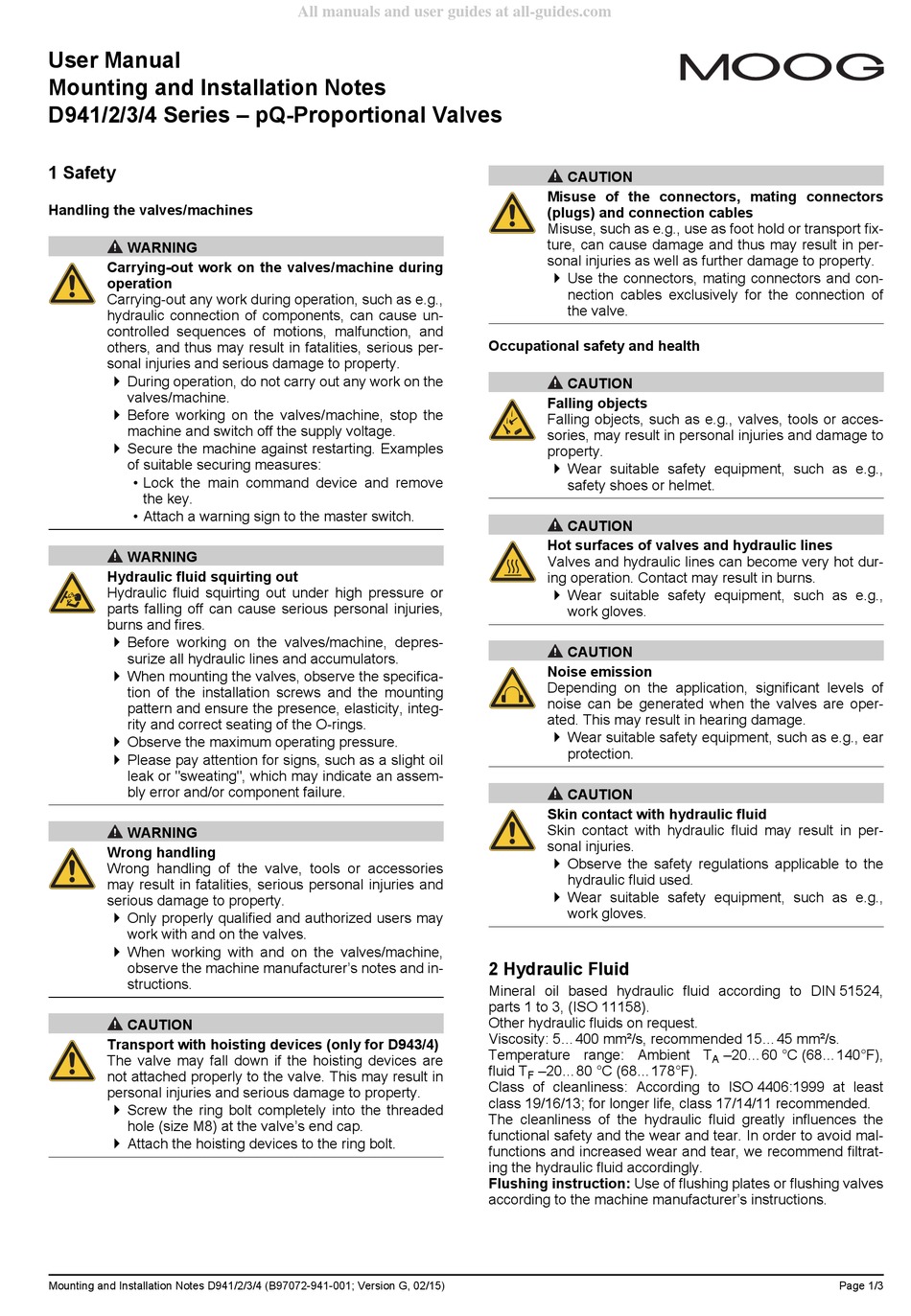 All manuals and user guides at all-guides.com

User Manual
Mounting and Installation Notes
D941/2/3/4 Series – pQ-Proportional Valves

MOOG

1 Safety

Handling the valves/machines

WARNING
Carrying-out work on the valves/machine during operation
Carrying-out any work during operation, such as e.g., hydraulic connection of components, can cause uncontrolled sequences of motions, malfunction, and others, and thus may result in fatalities, serious personal injuries and serious damage to property.
During operation, do not carry out any work on the valves/machine.
Before working on the valves/machine, stop the machine and switch off the supply voltage.
Secure the machine against restarting. Examples of suitable securing measures:
• Lock the main command device and remove the key.
• Attach a warning sign to the master switch.

WARNING
Hydraulic fluid squirting out
Hydraulic fluid squirting out under high pressure or parts falling off can cause serious personal injuries, burns and fires.
Before working on the valves/machine, depressurize all hydraulic lines and accumulators.
When mounting the valves, observe the specification of the installation screws and the mounting pattern and ensure the presence, elasticity, integrity and correct seating of the O-rings.
Observe the maximum operating pressure.
Please pay attention for signs, such as a slight oil leak or "sweating", which may indicate an assembly error and/or component failure.

WARNING
Wrong handling
Wrong handling of the valve, tools or accessories may result in fatalities, serious personal injuries and serious damage to property.
Only properly qualified and authorized users may work with and on the valves.
When working with and on the valves/machine, observe the machine manufacturer's notes and instructions.

CAUTION
Transport with hoisting devices (only for D943/4)
The valve may fall down if the hoisting devices are not attached properly to the valve. This may result in personal injuries and serious damage to property.
Screw the ring bolt completely into the threaded hole (size M8) at the valve's end cap.
Attach the hoisting devices to the ring bolt.

CAUTION
Misuse of the connectors, mating connectors (plugs) and connection cables
Misuse, such as e.g., use as foot hold or transport fixture, can cause damage and thus may result in personal injuries as well as further damage to property.
Use the connectors, mating connectors and connection cables exclusively for the connection of the valve.

Occupational safety and health

CAUTION
Falling objects
Falling objects, such as e.g., valves, tools or accessories, may result in personal injuries and damage to property.
Wear suitable safety equipment, such as e.g., safety shoes or helmet.

CAUTION
Hot surfaces of valves and hydraulic lines
Valves and hydraulic lines can become very hot during operation. Contact may result in burns.
Wear suitable safety equipment, such as e.g., work gloves.

CAUTION
Noise emission
Depending on the application, significant levels of noise can be generated when the valves are operated. This may result in hearing damage.
Wear suitable safety equipment, such as e.g., ear protection.

CAUTION
Skin contact with hydraulic fluid
Skin contact with hydraulic fluid may result in personal injuries.
Observe the safety regulations applicable to the hydraulic fluid used.
Wear suitable safety equipment, such as e.g., work gloves.

2 Hydraulic Fluid

Mineral oil based hydraulic fluid according to DIN 51524, parts 1 to 3, (ISO 11158).
Other hydraulic fluids on request.
Viscosity: 5...400 mm²/s, recommended 15...45 mm²/s.
Temperature range: Ambient $T_A$ –20...60 °C (68...140°F), fluid $T_F$ –20...80 °C (68...178°F).
Class of cleanliness: According to ISO 4406:1999 at least class 19/16/13; for longer life, class 17/14/11 recommended.
The cleanliness of the hydraulic fluid greatly influences the functional safety and the wear and tear. In order to avoid malfunctions and increased wear and tear, we recommend filtrating the hydraulic fluid accordingly.
Flushing instruction: Use of flushing plates or flushing valves according to the machine manufacturer's instructions.

Mounting and Installation Notes D941/2/3/4 (B97072-941-001; Version G, 02/15)
Page 1/3